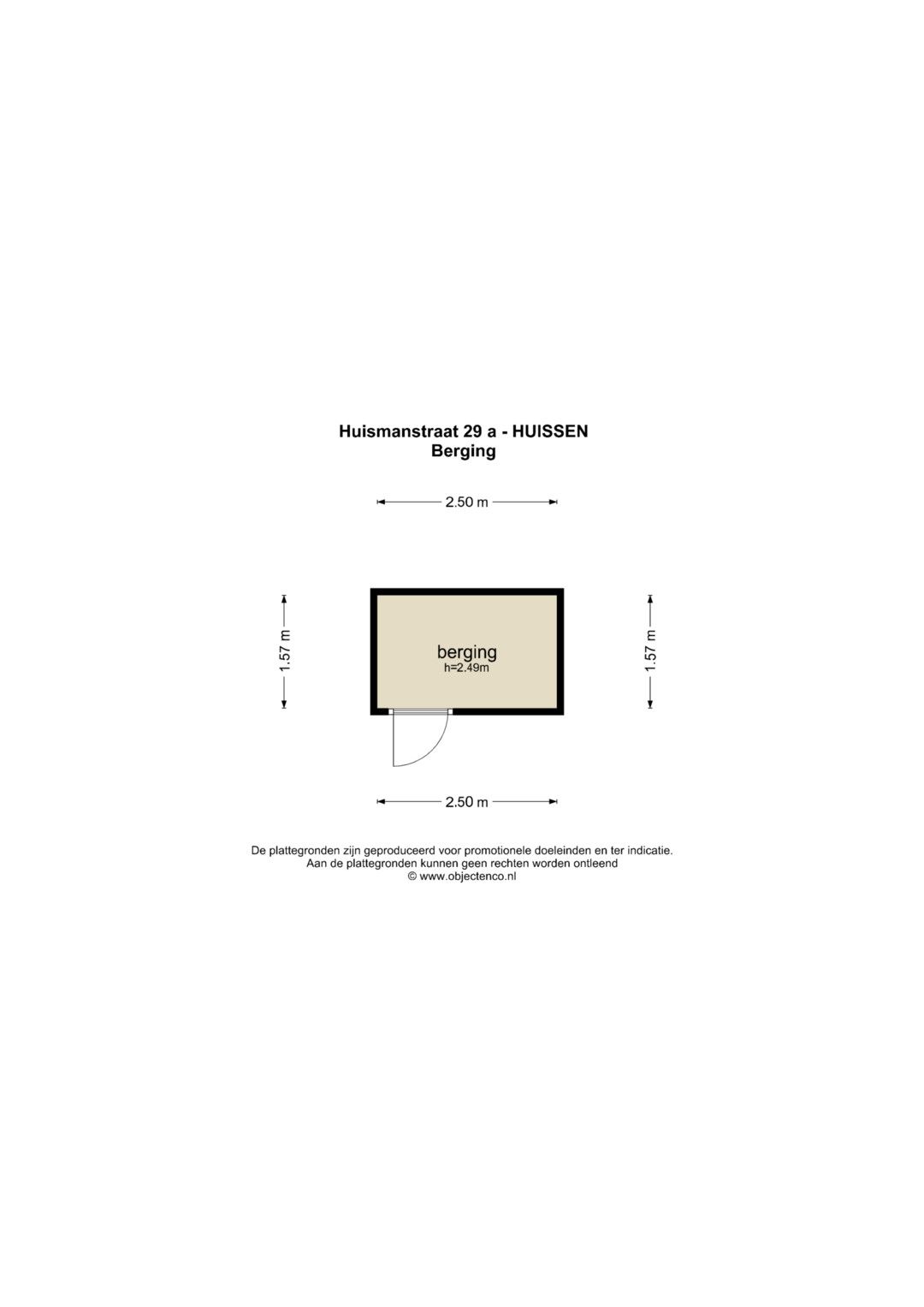 Huismanstraat 29 a - HUISSEN
Berging

2.50 m

1.57 m

berging
h=2.49m

1.57 m

2.50 m

De plattegronden zijn geproduceerd voor promotionele doeleinden en ter indicatie.
Aan de plattegronden kunnen geen rechten worden ontleend
© www.objectenco.nl